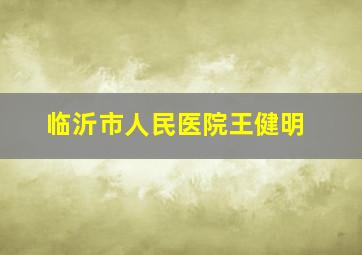 临沂市人民医院王健明